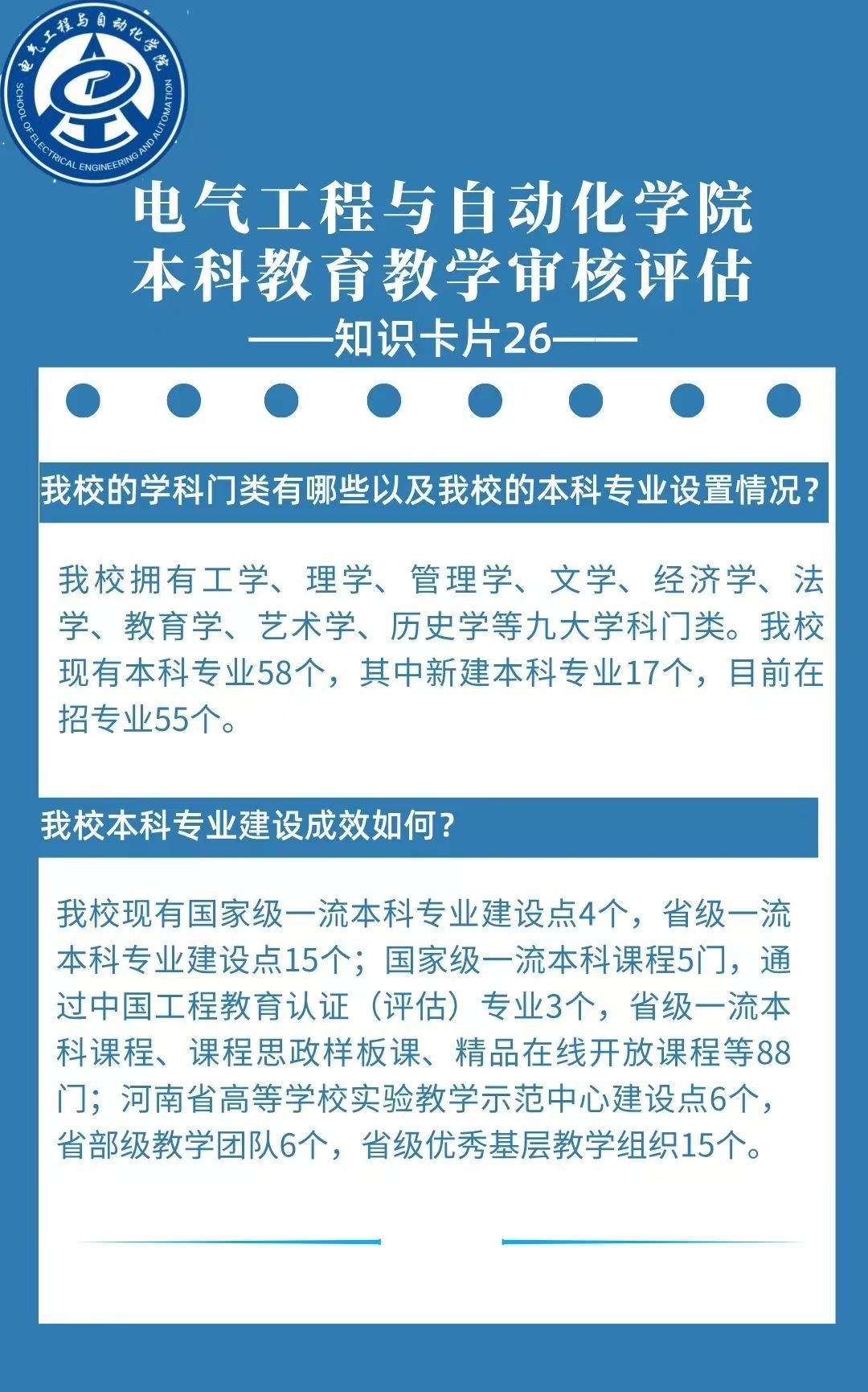 电气工程与自动化学院
SCHOOL OF ELECTRICAL ENGINEERING AND AUTOMATION

电气工程与自动化学院
本科教育教学审核评估
——知识卡片26——

我校的学科门类有哪些以及我校的本科专业设置情况？

我校拥有工学、理学、管理学、文学、经济学、法学、教育学、艺术学、历史学等九大学科门类。我校现有本科专业58个，其中新建本科专业17个，目前在招专业55个。

我校本科专业建设成效如何？

我校现有国家级一流本科专业建设点4个，省级一流本科专业建设点15个；国家级一流本科课程5门，通过中国工程教育认证（评估）专业3个，省级一流本科课程、课程思政样板课、精品在线开放课程等88门；河南省高等学校实验教学示范中心建设点6个，省部级教学团队6个，省级优秀基层教学组织15个。